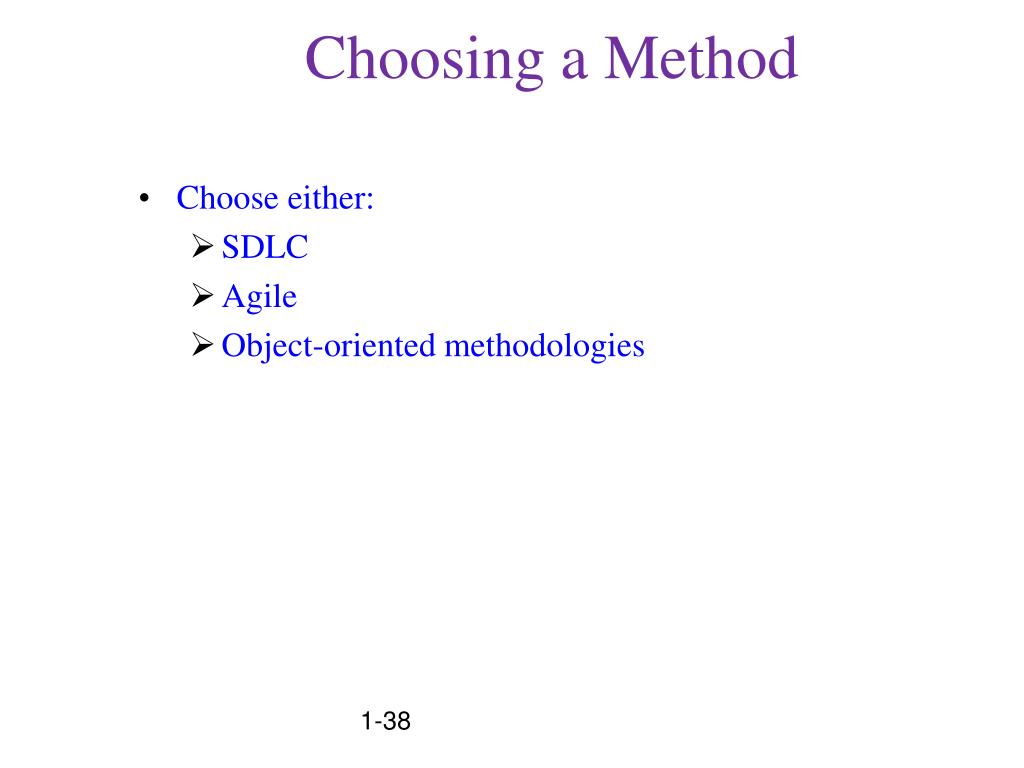 Choosing a Method

• Choose either:
  ➢ SDLC
  ➢ Agile
  ➢ Object-oriented methodologies

1-38